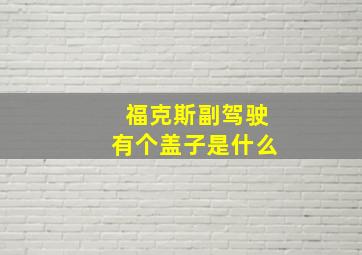 福克斯副驾驶
有个盖子是什么